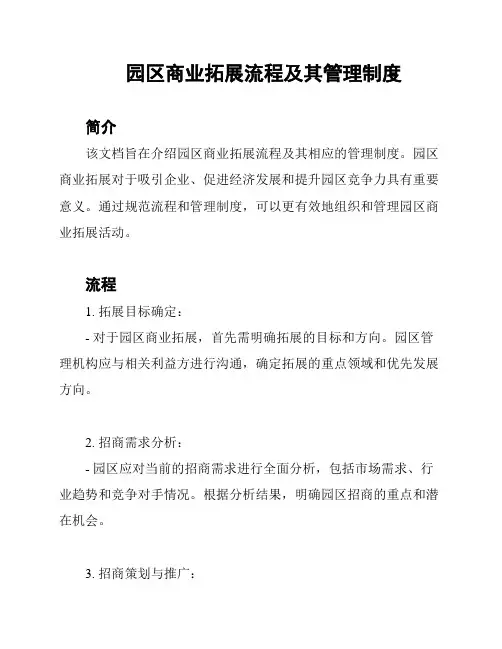 园区商业拓展流程及其管理制度

简介

该文档旨在介绍园区商业拓展流程及其相应的管理制度。园区商业拓展对于吸引企业、促进经济发展和提升园区竞争力具有重要意义。通过规范流程和管理制度，可以更有效地组织和管理园区商业拓展活动。

流程

1. 拓展目标确定：

- 对于园区商业拓展，首先需明确拓展的目标和方向。园区管理机构应与相关利益方进行沟通，确定拓展的重点领域和优先发展方向。

2. 招商需求分析：

- 园区应对当前的招商需求进行全面分析，包括市场需求、行业趋势和竞争对手情况。根据分析结果，明确园区招商的重点和潜在机会。

3. 招商策划与推广：